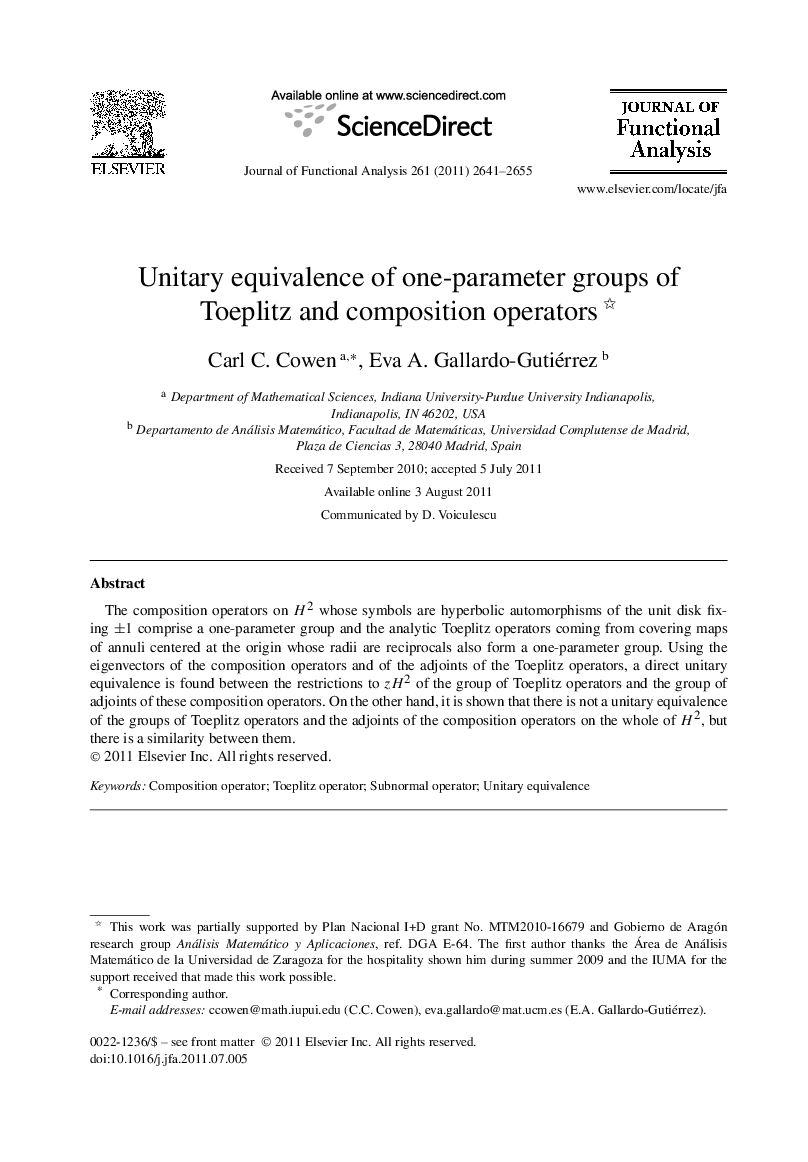 ELSEVIER

Available online at www.sciencedirect.com

ScienceDirect

Journal of Functional Analysis 261 (2011) 2641–2655

JOURNAL OF Functional Analysis

www.elsevier.com/locate/jfa

Unitary equivalence of one-parameter groups of Toeplitz and composition operators ☆

Carl C. Cowen $^{a,*}$, Eva A. Gallardo-Gutiérrez $^{b}$

$^{a}$ Department of Mathematical Sciences, Indiana University-Purdue University Indianapolis, Indianapolis, IN 46202, USA
$^{b}$ Departamento de Análisis Matemático, Facultad de Matemáticas, Universidad Complutense de Madrid, Plaza de Ciencias 3, 28040 Madrid, Spain

Received 7 September 2010; accepted 5 July 2011

Available online 3 August 2011

Communicated by D. Voiculescu

Abstract

The composition operators on $H^2$ whose symbols are hyperbolic automorphisms of the unit disk fixing $\pm 1$ comprise a one-parameter group and the analytic Toeplitz operators coming from covering maps of annuli centered at the origin whose radii are reciprocals also form a one-parameter group. Using the eigenvectors of the composition operators and of the adjoints of the Toeplitz operators, a direct unitary equivalence is found between the restrictions to $zH^2$ of the group of Toeplitz operators and the group of adjoints of these composition operators. On the other hand, it is shown that there is not a unitary equivalence of the groups of Toeplitz operators and the adjoints of the composition operators on the whole of $H^2$, but there is a similarity between them.
© 2011 Elsevier Inc. All rights reserved.

Keywords: Composition operator; Toeplitz operator; Subnormal operator; Unitary equivalence

☆ This work was partially supported by Plan Nacional I+D grant No. MTM2010-16679 and Gobierno de Aragón research group Análisis Matemático y Aplicaciones, ref. DGA E-64. The first author thanks the Área de Análisis Matemático de la Universidad de Zaragoza for the hospitality shown him during summer 2009 and the IUMA for the support received that made this work possible.
* Corresponding author.
E-mail addresses: ccowen@math.iupui.edu (C.C. Cowen), eva.gallardo@mat.ucm.es (E.A. Gallardo-Gutiérrez).

0022-1236/$ – see front matter © 2011 Elsevier Inc. All rights reserved.
doi:10.1016/j.jfa.2011.07.005